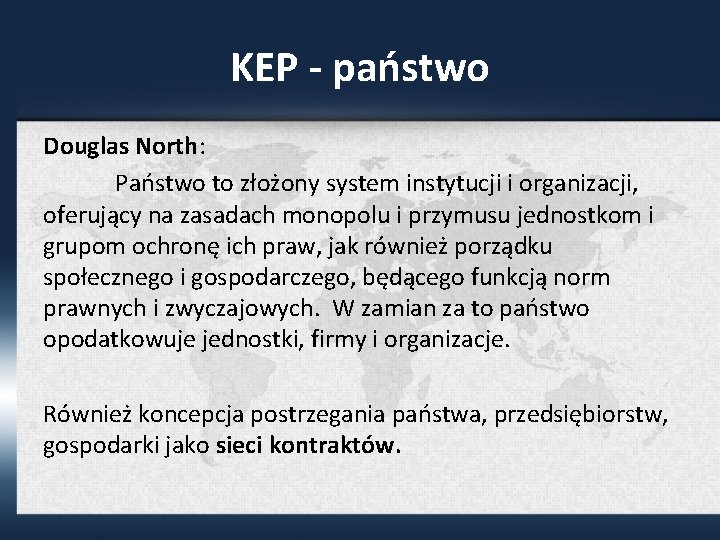 KEP - państwo

Douglas North:

Państwo to złożony system instytucji i organizacji, oferujący na zasadach monopolu i przymusu jednostkom i grupom ochronę ich praw, jak również porządku społecznego i gospodarczego, będącego funkcją norm prawnych i zwyczajowych. W zamian za to państwo opodatkowuje jednostki, firmy i organizacje.

Również koncepcja postrzegania państwa, przedsiębiorstw, gospodarki jako sieci kontraktów.